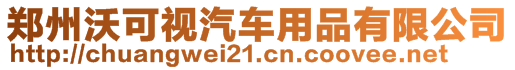 郑州沃可视汽车用品有限公司
http://chuangwei21.cn.coovee.net